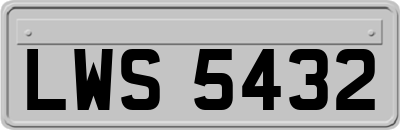 LWS 5432